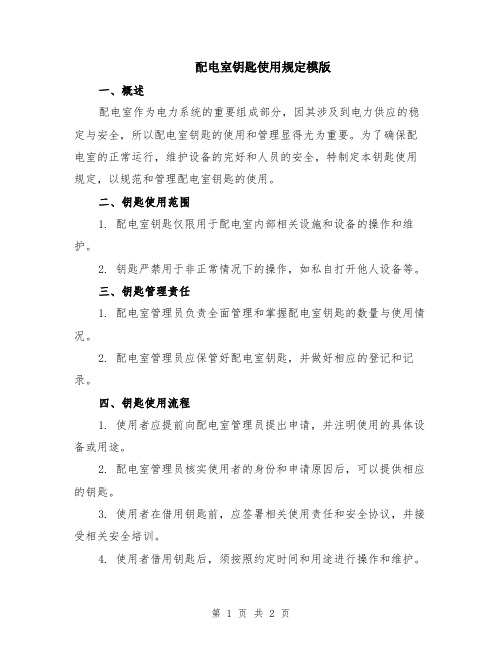 配电室钥匙使用规定模版

一、概述

配电室作为电力系统的重要组成部分，因其涉及到电力供应的稳定与安全，所以配电室钥匙的使用和管理显得尤为重要。为了确保配电室的正常运行，维护设备的完好和人员的安全，特制定本钥匙使用规定，以规范和管理配电室钥匙的使用。

二、钥匙使用范围

1. 配电室钥匙仅限用于配电室内部相关设施和设备的操作和维护。

2. 钥匙严禁用于非正常情况下的操作，如私自打开他人设备等。

三、钥匙管理责任

1. 配电室管理员负责全面管理和掌握配电室钥匙的数量与使用情况。

2. 配电室管理员应保管好配电室钥匙，并做好相应的登记和记录。

四、钥匙使用流程

1. 使用者应提前向配电室管理员提出申请，并注明使用的具体设备或用途。

2. 配电室管理员核实使用者的身份和申请原因后，可以提供相应的钥匙。

3. 使用者在借用钥匙前，应签署相关使用责任和安全协议，并接受相关安全培训。

4. 使用者借用钥匙后，须按照约定时间和用途进行操作和维护。

第 1 页 共 2 页